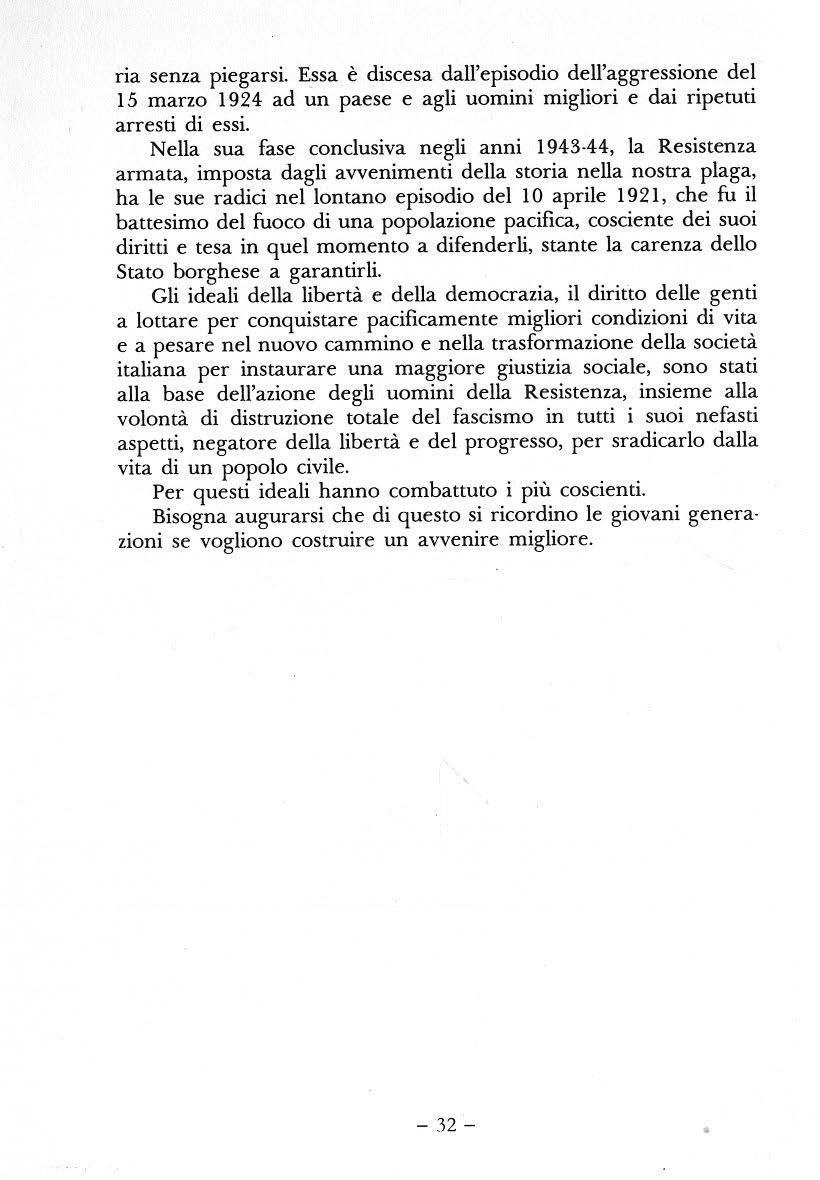 ria senza piegarsi. Essa è discesa dall'episodio dell'aggressione del 15 marzo 1924 ad un paese e agli uomini migliori e dai ripetuti arresti di essi.

Nella sua fase conclusiva negli anni 1943-44, la Resistenza armata, imposta dagli avvenimenti della storia nella nostra plaga, ha le sue radici nel lontano episodio del 10 aprile 1921, che fu il battesimo del fuoco di una popolazione pacifica, cosciente dei suoi diritti e tesa in quel momento a difenderli, stante la carenza dello Stato borghese a garantirli.

Gli ideali della libertà e della democrazia, il diritto delle genti a lottare per conquistare pacificamente migliori condizioni di vita e a pesare nel nuovo cammino e nella trasformazione della società italiana per instaurare una maggiore giustizia sociale, sono stati alla base dell'azione degli uomini della Resistenza, insieme alla volontà di distruzione totale del fascismo in tutti i suoi nefasti aspetti, negatore della libertà e del progresso, per sradicarlo dalla vita di un popolo civile.

Per questi ideali hanno combattuto i più coscienti.

Bisogna augurarsi che di questo si ricordino le giovani generazioni se vogliono costruire un avvenire migliore.

– 32 –